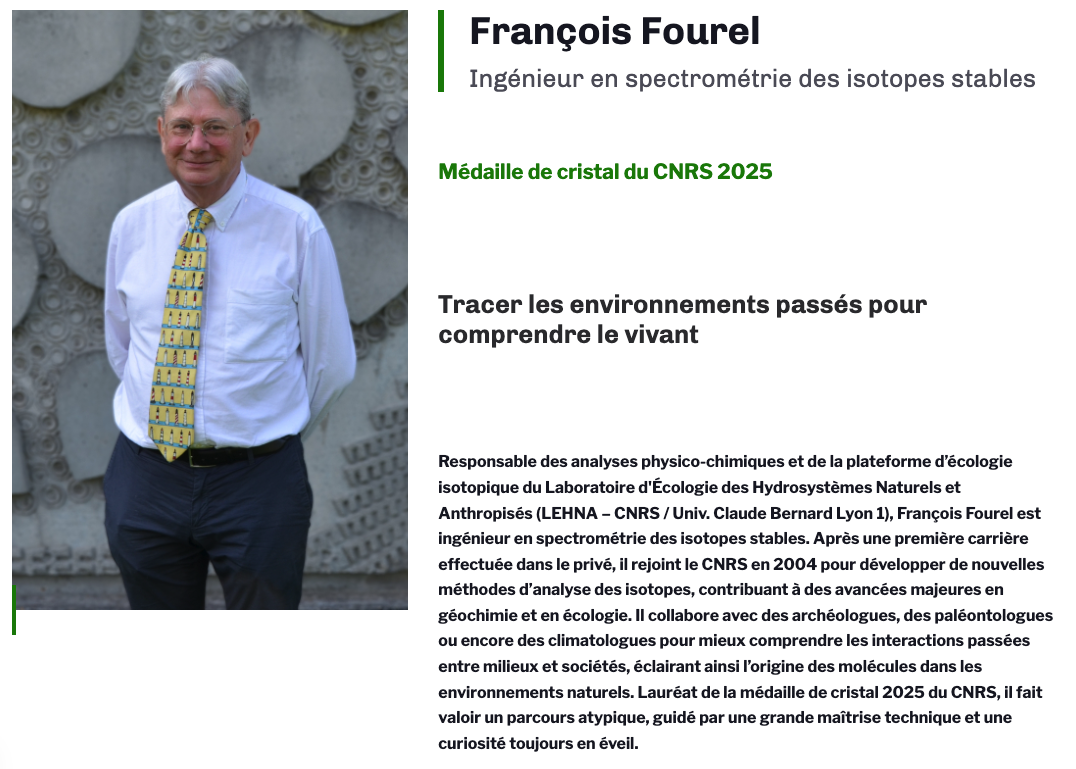 François Fourel

Ingénieur en spectrométrie des isotopes stables

Médaille de cristal du CNRS 2025

Tracer les environnements passés pour comprendre le vivant

Responsable des analyses physico-chimiques et de la plateforme d'écologie isotopique du Laboratoire d'Écologie des Hydrosystèmes Naturels et Anthropisés (LEHNA – CNRS / Univ. Claude Bernard Lyon 1), François Fourel est ingénieur en spectrométrie des isotopes stables. Après une première carrière effectuée dans le privé, il rejoint le CNRS en 2004 pour développer de nouvelles méthodes d'analyse des isotopes, contribuant à des avancées majeures en géochimie et en écologie. Il collabore avec des archéologues, des paléontologues ou encore des climatologues pour mieux comprendre les interactions passées entre milieux et sociétés, éclairant ainsi l'origine des molécules dans les environnements naturels. Lauréat de la médaille de cristal 2025 du CNRS, il fait valoir un parcours atypique, guidé par une grande maîtrise technique et une curiosité toujours en éveil.